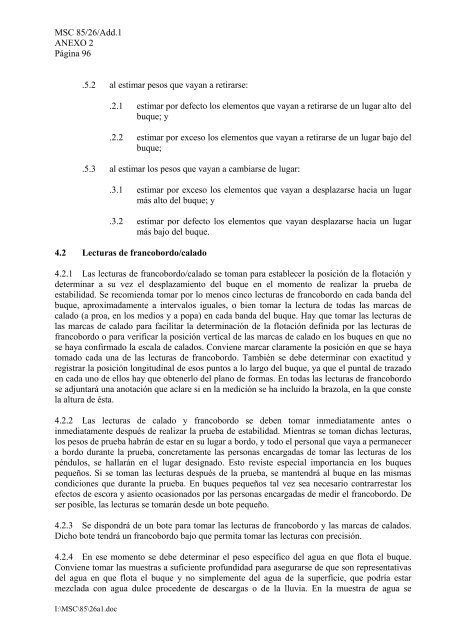 MSC 85/26/Add.1
ANEXO 2
Página 96

.5.2 al estimar pesos que vayan a retirarse:

.2.1 estimar por defecto los elementos que vayan a retirarse de un lugar alto del buque; y

.2.2 estimar por exceso los elementos que vayan a retirarse de un lugar bajo del buque;

.5.3 al estimar los pesos que vayan a cambiarse de lugar:

.3.1 estimar por exceso los elementos que vayan a desplazarse hacia un lugar más alto del buque; y

.3.2 estimar por defecto los elementos que vayan desplazarse hacia un lugar más bajo del buque.

4.2 Lecturas de francobordo/calado

4.2.1 Las lecturas de francobordo/calado se toman para establecer la posición de la flotación y determinar a su vez el desplazamiento del buque en el momento de realizar la prueba de estabilidad. Se recomienda tomar por lo menos cinco lecturas de francobordo en cada banda del buque, aproximadamente a intervalos iguales, o bien tomar la lectura de todas las marcas de calado (a proa, en los medios y a popa) en cada banda del buque. Hay que tomar las lecturas de las marcas de calado para facilitar la determinación de la flotación definida por las lecturas de francobordo o para verificar la posición vertical de las marcas de calado en los buques en que no se haya confirmado la escala de calados. Conviene marcar claramente la posición en que se haya tomado cada una de las lecturas de francobordo. También se debe determinar con exactitud y registrar la posición longitudinal de esos puntos a lo largo del buque, ya que el puntal de trazado en cada uno de ellos hay que obtenerlo del plano de formas. En todas las lecturas de francobordo se adjuntará una anotación que aclare si en la medición se ha incluido la brazola, en la que conste la altura de ésta.

4.2.2 Las lecturas de calado y francobordo se deben tomar inmediatamente antes o inmediatamente después de realizar la prueba de estabilidad. Mientras se toman dichas lecturas, los pesos de prueba habrán de estar en su lugar a bordo, y todo el personal que vaya a permanecer a bordo durante la prueba, concretamente las personas encargadas de tomar las lecturas de los péndulos, se hallarán en el lugar designado. Esto reviste especial importancia en los buques pequeños. Si se toman las lecturas después de la prueba, se mantendrá al buque en las mismas condiciones que durante la prueba. En buques pequeños tal vez sea necesario contrarrestar los efectos de escora y asiento ocasionados por las personas encargadas de medir el francobordo. De ser posible, las lecturas se tomarán desde un bote pequeño.

4.2.3 Se dispondrá de un bote para tomar las lecturas de francobordo y las marcas de calados. Dicho bote tendrá un francobordo bajo que permita tomar las lecturas con precisión.

4.2.4 En ese momento se debe determinar el peso específico del agua en que flota el buque. Conviene tomar las muestras a suficiente profundidad para asegurarse de que son representativas del agua en que flota el buque y no simplemente del agua de la superficie, que podría estar mezclada con agua dulce procedente de descargas o de la lluvia. En la muestra de agua se

I:\MSC\85\26a1.doc